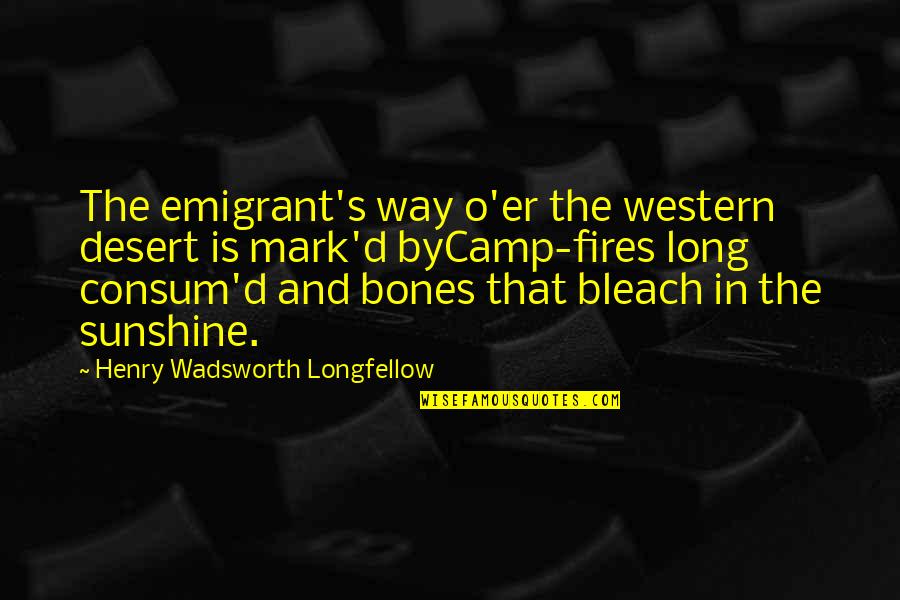 The emigrant's way o'er the western desert is mark'd byCamp-fires long consum'd and bones that bleach in the sunshine.

~ Henry Wadsworth Longfellow

WISEFAMOUSQUOTES.COM